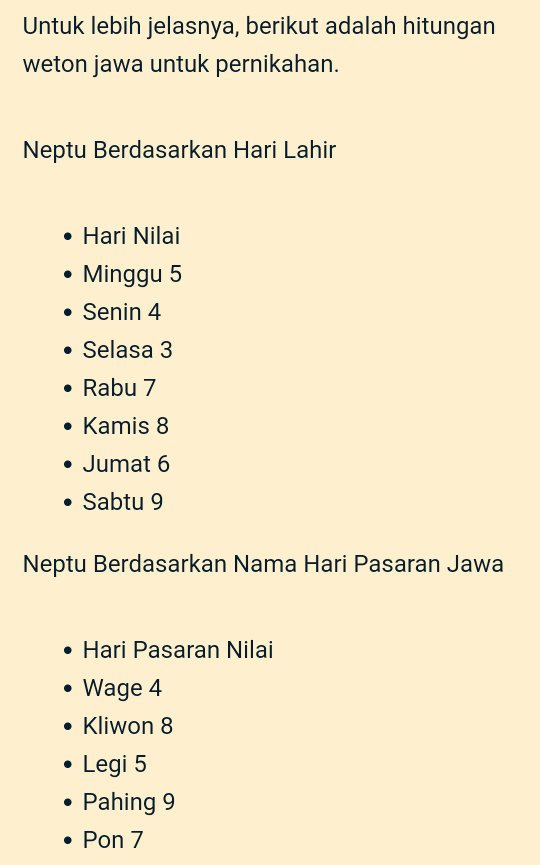 Untuk lebih jelasnya, berikut adalah hitungan weton jawa untuk pernikahan.

Neptu Berdasarkan Hari Lahir

- Hari Nilai
- Minggu 5
- Senin 4
- Selasa 3
- Rabu 7
- Kamis 8
- Jumat 6
- Sabtu 9

Neptu Berdasarkan Nama Hari Pasaran Jawa

- Hari Pasaran Nilai
- Wage 4
- Kliwon 8
- Legi 5
- Pahing 9
- Pon 7